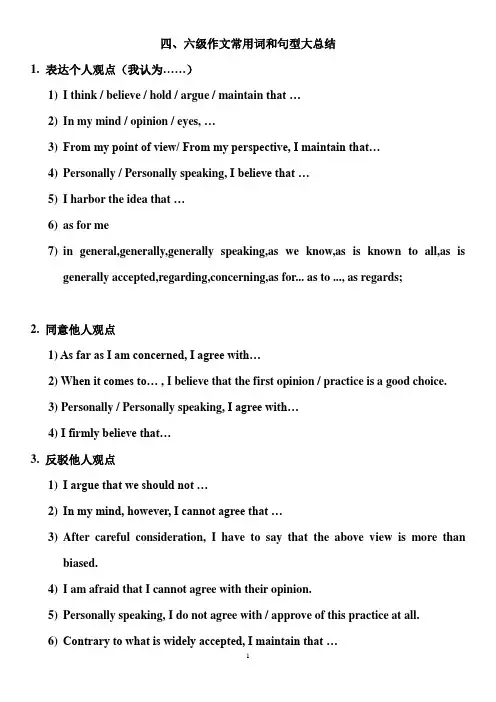 四、六级作文常用词和句型大总结

1. 表达个人观点（我认为……）

1) I think / believe / hold / argue / maintain that …

2) In my mind / opinion / eyes, …

3) From my point of view/ From my perspective, I maintain that…

4) Personally / Personally speaking, I believe that …

5) I harbor the idea that …

6) as for me

7) in general,generally,generally speaking,as we know,as is known to all,as is generally accepted,regarding,concerning,as for... as to ..., as regards;

2. 同意他人观点

1) As far as I am concerned, I agree with…

2) When it comes to… , I believe that the first opinion / practice is a good choice.

3) Personally / Personally speaking, I agree with…

4) I firmly believe that…

3. 反驳他人观点

1) I argue that we should not …

2) In my mind, however, I cannot agree that …

3) After careful consideration, I have to say that the above view is more than biased.

4) I am afraid that I cannot agree with their opinion.

5) Personally speaking, I do not agree with / approve of this practice at all.

6) Contrary to what is widely accepted, I maintain that …

1